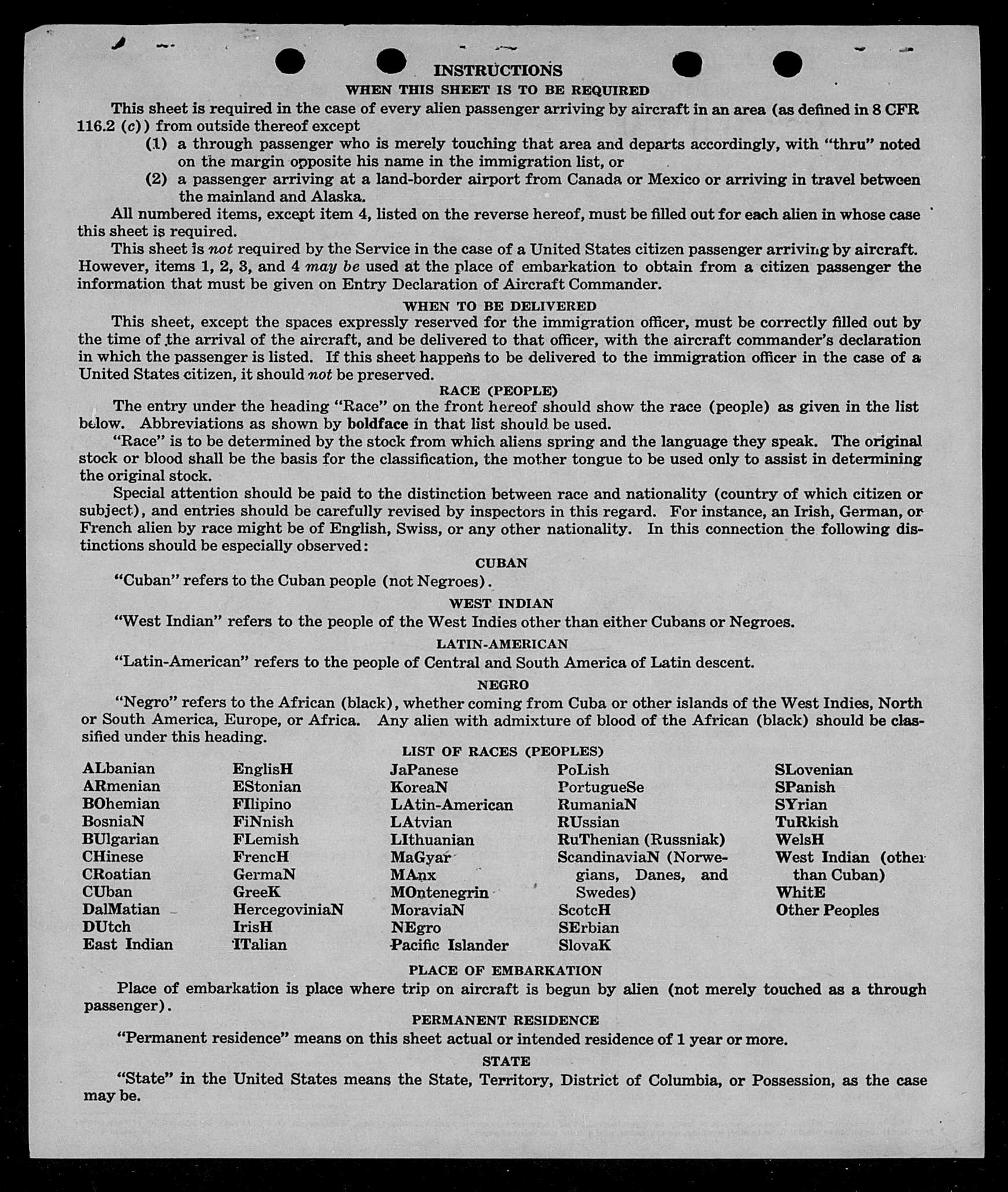 INSTRUCTIONS
WHEN THIS SHEET IS TO BE REQUIRED

This sheet is required in the case of every alien passenger arriving by aircraft in an area (as defined in 8 CFR 116.2 (c)) from outside thereof except

(1) a through passenger who is merely touching that area and departs accordingly, with "thru" noted on the margin opposite his name in the immigration list, or

(2) a passenger arriving at a land-border airport from Canada or Mexico or arriving in travel between the mainland and Alaska.

All numbered items, except item 4, listed on the reverse hereof, must be filled out for each alien in whose case this sheet is required.

This sheet is not required by the Service in the case of a United States citizen passenger arriving by aircraft. However, items 1, 2, 3, and 4 may be used at the place of embarkation to obtain from a citizen passenger the information that must be given on Entry Declaration of Aircraft Commander.

WHEN TO BE DELIVERED

This sheet, except the spaces expressly reserved for the immigration officer, must be correctly filled out by the time of the arrival of the aircraft, and be delivered to that officer, with the aircraft commander's declaration in which the passenger is listed. If this sheet happens to be delivered to the immigration officer in the case of a United States citizen, it should not be preserved.

RACE (PEOPLE)

The entry under the heading "Race" on the front hereof should show the race (people) as given in the list below. Abbreviations as shown by boldface in that list should be used.

"Race" is to be determined by the stock from which aliens spring and the language they speak. The original stock or blood shall be the basis for the classification, the mother tongue to be used only to assist in determining the original stock.

Special attention should be paid to the distinction between race and nationality (country of which citizen or subject), and entries should be carefully revised by inspectors in this regard. For instance, an Irish, German, or French alien by race might be of English, Swiss, or any other nationality. In this connection the following distinctions should be especially observed:

CUBAN

"Cuban" refers to the Cuban people (not Negroes).

WEST INDIAN

"West Indian" refers to the people of the West Indies other than either Cubans or Negroes.

LATIN-AMERICAN

"Latin-American" refers to the people of Central and South America of Latin descent.

NEGRO

"Negro" refers to the African (black), whether coming from Cuba or other islands of the West Indies, North or South America, Europe, or Africa. Any alien with admixture of blood of the African (black) should be classified under this heading.

LIST OF RACES (PEOPLES)

ALbanian
ARmenian
BOhemian
BosniaN
BUlgarian
CHinese
CRoatian
CUban
DalMatian
DUtch
East Indian

EnglisH
EStonian
FIlipino
FiNnish
FLemish
FrencH
GermaN
GreeK
HercegoviniaN
IrisH
ITalian

JaPanese
KoreaN
LAtin-American
LAtvian
LIthuanian
MaGyar
MAnx
MOntenegrin
MoraviaN
NEgro
Pacific Islander

PoLish
PortugueSe
RumaniaN
RUssian
RuThenian (Russniak)
ScandinaviaN (Norwegians, Danes, and Swedes)
ScotcH
SErbian
SlovaK

SLovenian
SPanish
SYrian
TuRkish
WelsH
West Indian (other than Cuban)
WhitE
Other Peoples

PLACE OF EMBARKATION

Place of embarkation is place where trip on aircraft is begun by alien (not merely touched as a through passenger).

PERMANENT RESIDENCE

"Permanent residence" means on this sheet actual or intended residence of 1 year or more.

STATE

"State" in the United States means the State, Territory, District of Columbia, or Possession, as the case may be.